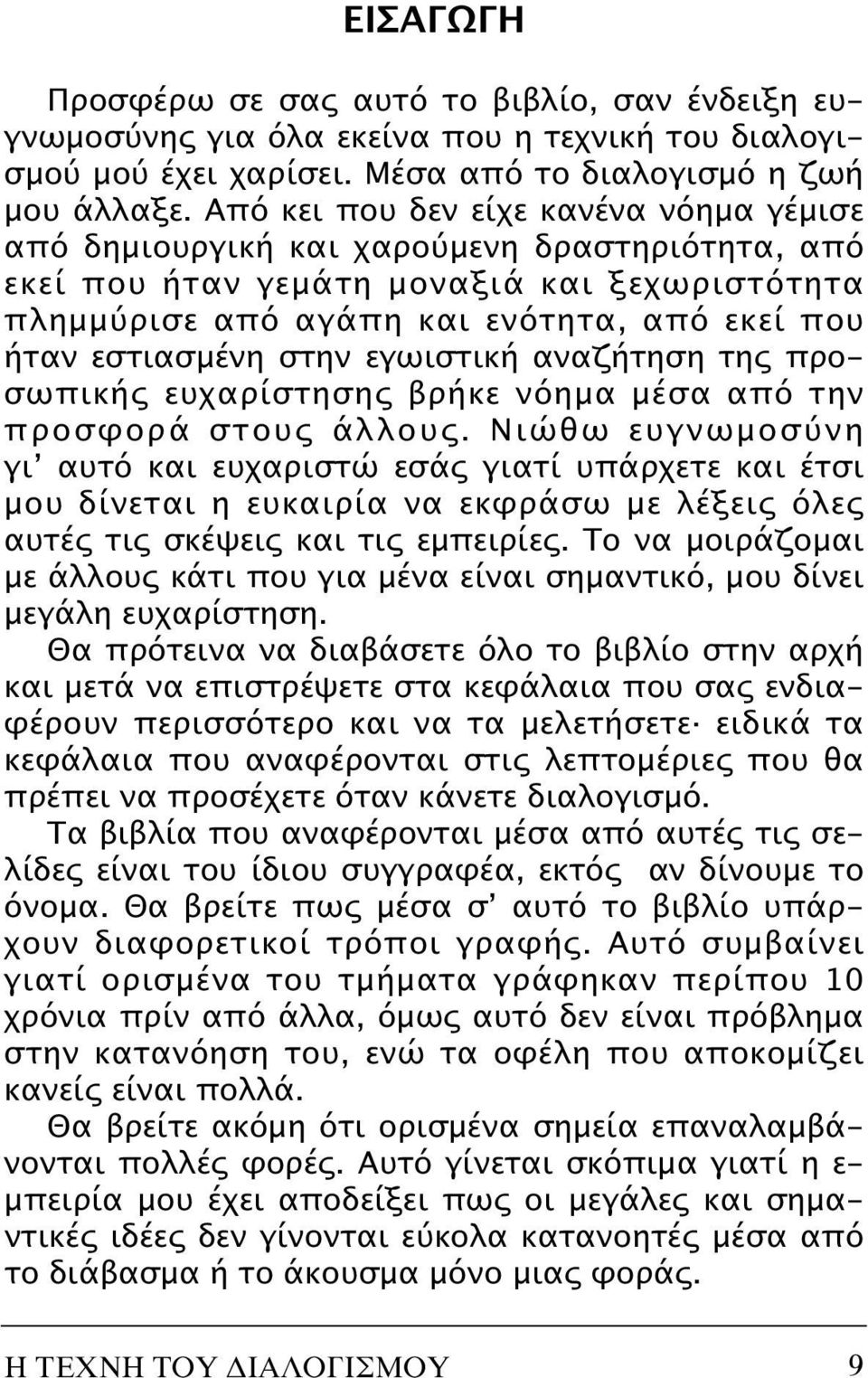 ΕΙΣΑΓΩΓΗ

Προσφέρω σε σας αυτό το βιβλίο, σαν ένδειξη ευγνωμοσύνης για όλα εκείνα που η τεχνική του διαλογισμού μού έχει χαρίσει. Μέσα από το διαλογισμό η ζωή μου άλλαξε. Από κει που δεν είχε κανένα νόημα γέμισε από δημιουργική και χαρούμενη δραστηριότητα, από εκεί που ήταν γεμάτη μοναξιά και ξεχωριστότητα πλημμύρισε από αγάπη και ενότητα, από εκεί που ήταν εστιασμένη στην εγωιστική αναζήτηση της προσωπικής ευχαρίστησης βρήκε νόημα μέσα από την προσφορά στους άλλους. Νιώθω ευγνωμοσύνη γι' αυτό και ευχαριστώ εσάς γιατί υπάρχετε και έτσι μου δίνεται η ευκαιρία να εκφράσω με λέξεις όλες αυτές τις σκέψεις και τις εμπειρίες. Το να μοιράζομαι με άλλους κάτι που για μένα είναι σημαντικό, μου δίνει μεγάλη ευχαρίστηση.

Θα πρότεινα να διαβάσετε όλο το βιβλίο στην αρχή και μετά να επιστρέψετε στα κεφάλαια που σας ενδιαφέρουν περισσότερο και να τα μελετήσετε· ειδικά τα κεφάλαια που αναφέρονται στις λεπτομέριες που θα πρέπει να προσέχετε όταν κάνετε διαλογισμό.

Τα βιβλία που αναφέρονται μέσα από αυτές τις σελίδες είναι του ίδιου συγγραφέα, εκτός αν δίνουμε το όνομα. Θα βρείτε πως μέσα σ' αυτό το βιβλίο υπάρχουν διαφορετικοί τρόποι γραφής. Αυτό συμβαίνει γιατί ορισμένα του τμήματα γράφηκαν περίπου 10 χρόνια πρίν από άλλα, όμως αυτό δεν είναι πρόβλημα στην κατανόηση του, ενώ τα οφέλη που αποκομίζει κανείς είναι πολλά.

Θα βρείτε ακόμη ότι ορισμένα σημεία επαναλαμβάνονται πολλές φορές. Αυτό γίνεται σκόπιμα γιατί η εμπειρία μου έχει αποδείξει πως οι μεγάλες και σημαντικές ιδέες δεν γίνονται εύκολα κατανοητές μέσα από το διάβασμα ή το άκουσμα μόνο μιας φοράς.

Η ΤΕΧΝΗ ΤΟΥ ΔΙΑΛΟΓΙΣΜΟΥ 9